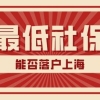 最低社保

能否落户上海